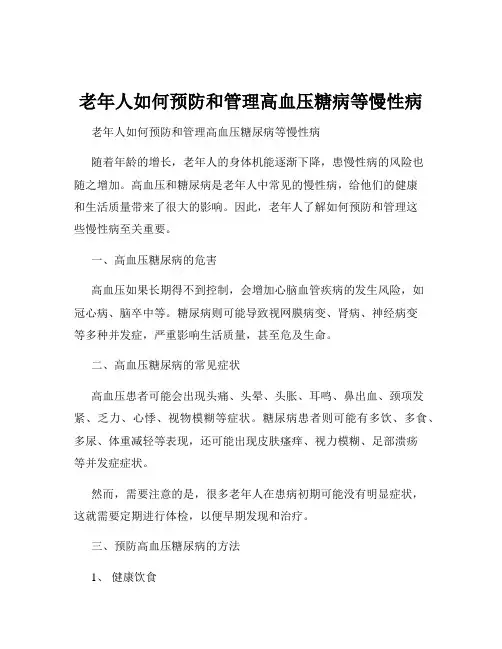 老年人如何预防和管理高血压糖病等慢性病

老年人如何预防和管理高血压糖尿病等慢性病

随着年龄的增长，老年人的身体机能逐渐下降，患慢性病的风险也随之增加。高血压和糖尿病是老年人中常见的慢性病，给他们的健康和生活质量带来了很大的影响。因此，老年人了解如何预防和管理这些慢性病至关重要。

一、高血压糖尿病的危害

高血压如果长期得不到控制，会增加心脑血管疾病的发生风险，如冠心病、脑卒中等。糖尿病则可能导致视网膜病变、肾病、神经病变等多种并发症，严重影响生活质量，甚至危及生命。

二、高血压糖尿病的常见症状

高血压患者可能会出现头痛、头晕、头胀、耳鸣、鼻出血、颈项发紧、乏力、心悸、视物模糊等症状。糖尿病患者则可能有多饮、多食、多尿、体重减轻等表现，还可能出现皮肤瘙痒、视力模糊、足部溃疡等并发症症状。

然而，需要注意的是，很多老年人在患病初期可能没有明显症状，这就需要定期进行体检，以便早期发现和治疗。

三、预防高血压糖尿病的方法

1、 健康饮食